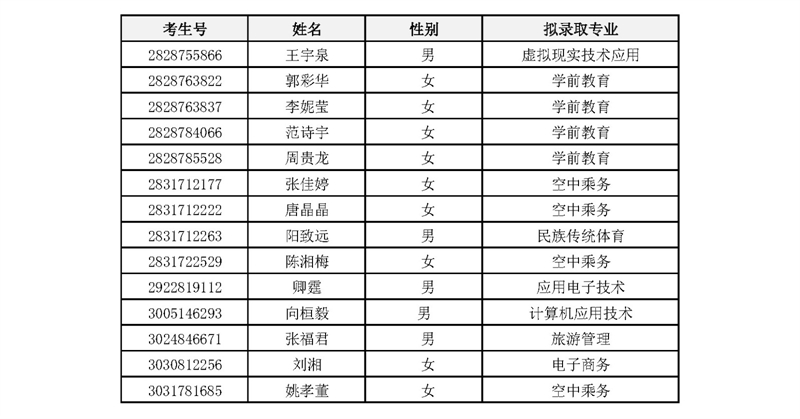 | 考生号 | 姓名 | 性别 | 拟录取专业 |
|---|---|---|---|
| 2828755866 | 王宇泉 | 男 | 虚拟现实技术应用 |
| 2828763822 | 郭彩华 | 女 | 学前教育 |
| 2828763837 | 李妮莹 | 女 | 学前教育 |
| 2828784066 | 范诗宇 | 女 | 学前教育 |
| 2828785528 | 周贵龙 | 女 | 学前教育 |
| 2831712177 | 张佳婷 | 女 | 空中乘务 |
| 2831712222 | 唐晶晶 | 女 | 空中乘务 |
| 2831712263 | 阳致远 | 男 | 民族传统体育 |
| 2831722529 | 陈湘梅 | 女 | 空中乘务 |
| 2922819112 | 卿霆 | 男 | 应用电子技术 |
| 3005146293 | 向桓毅 | 男 | 计算机应用技术 |
| 3024846671 | 张福君 | 男 | 旅游管理 |
| 3030812256 | 刘湘 | 女 | 电子商务 |
| 3031781685 | 姚孝董 | 女 | 空中乘务 |